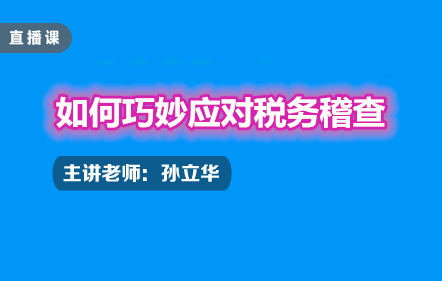 直播课

如何巧妙应对税务稽查

主讲老师：孙立华